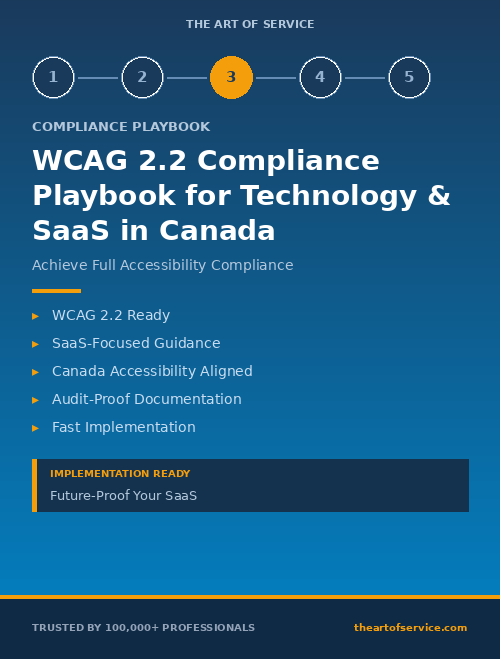 THE ART OF SERVICE

1 2 3 4 5

COMPLIANCE PLAYBOOK

WCAG 2.2 Compliance Playbook for Technology & SaaS in Canada

Achieve Full Accessibility Compliance

▸ WCAG 2.2 Ready
▸ SaaS-Focused Guidance
▸ Canada Accessibility Aligned
▸ Audit-Proof Documentation
▸ Fast Implementation

IMPLEMENTATION READY

Future-Proof Your SaaS

TRUSTED BY 100,000+ PROFESSIONALS

theartofservice.com